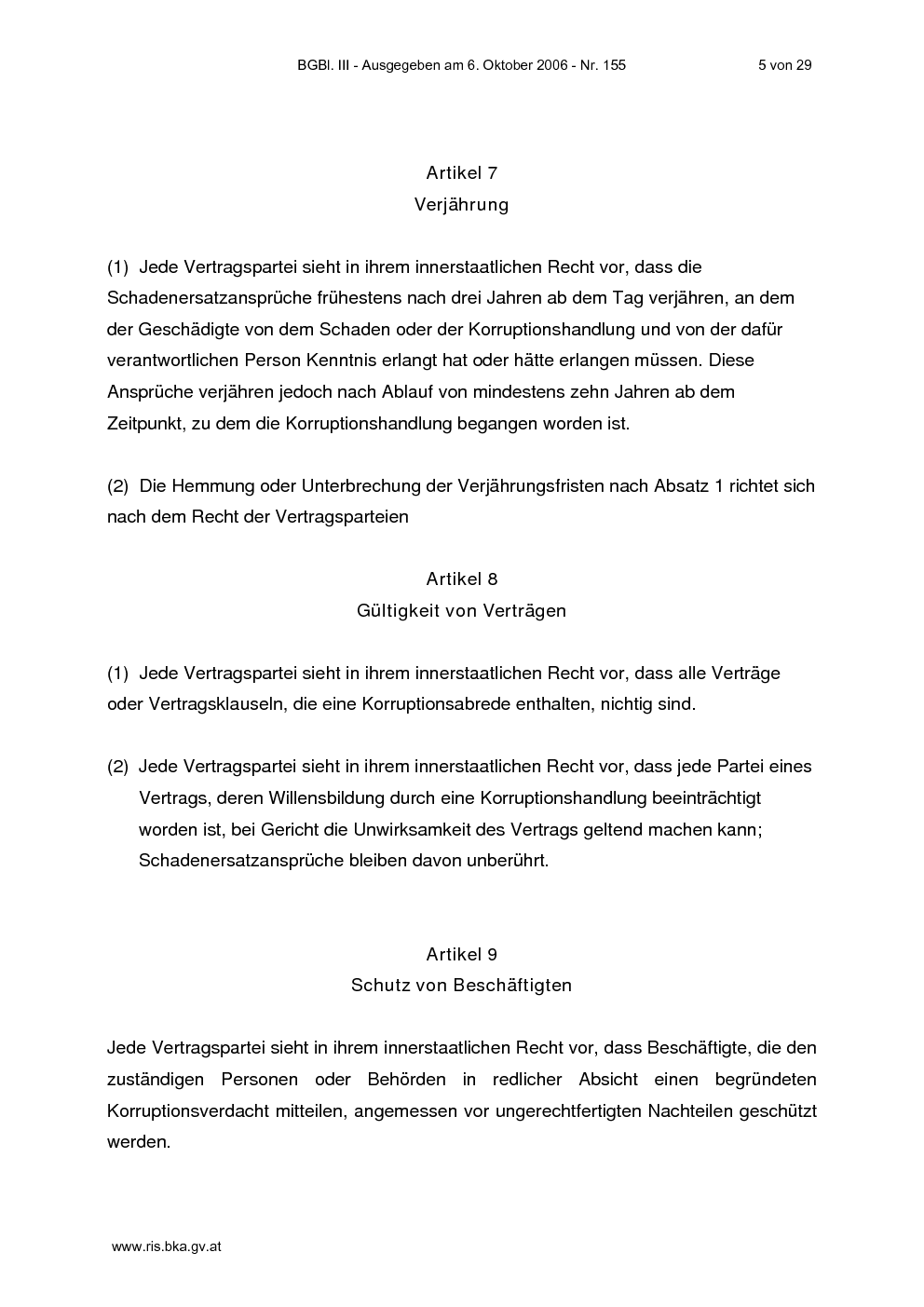 BGBl. III - Ausgegeben am 6. Oktober 2006 - Nr. 155

5 von 29

Artikel 7
Verjährung

(1) Jede Vertragspartei sieht in ihrem innerstaatlichen Recht vor, dass die Schadenersatzansprüche frühestens nach drei Jahren ab dem Tag verjähren, an dem der Geschädigte von dem Schaden oder der Korruptionshandlung und von der dafür verantwortlichen Person Kenntnis erlangt hat oder hätte erlangen müssen. Diese Ansprüche verjähren jedoch nach Ablauf von mindestens zehn Jahren ab dem Zeitpunkt, zu dem die Korruptionshandlung begangen worden ist.

(2) Die Hemmung oder Unterbrechung der Verjährungsfristen nach Absatz 1 richtet sich nach dem Recht der Vertragsparteien

Artikel 8
Gültigkeit von Verträgen

(1) Jede Vertragspartei sieht in ihrem innerstaatlichen Recht vor, dass alle Verträge oder Vertragsklauseln, die eine Korruptionsabrede enthalten, nichtig sind.

(2) Jede Vertragspartei sieht in ihrem innerstaatlichen Recht vor, dass jede Partei eines Vertrags, deren Willensbildung durch eine Korruptionshandlung beeinträchtigt worden ist, bei Gericht die Unwirksamkeit des Vertrags geltend machen kann; Schadenersatzansprüche bleiben davon unberührt.

Artikel 9
Schutz von Beschäftigten

Jede Vertragspartei sieht in ihrem innerstaatlichen Recht vor, dass Beschäftigte, die den zuständigen Personen oder Behörden in redlicher Absicht einen begründeten Korruptionsverdacht mitteilen, angemessen vor ungerechtfertigten Nachteilen geschützt werden.

www.ris.bka.gv.at